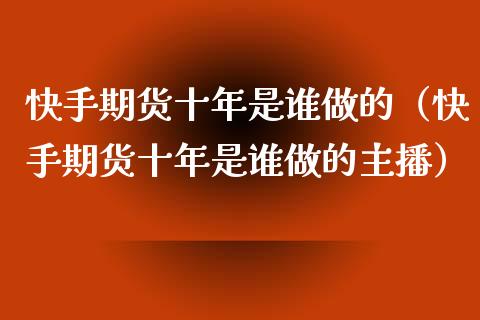 快手期货十年是谁做的（快手期货十年是谁做的主播）